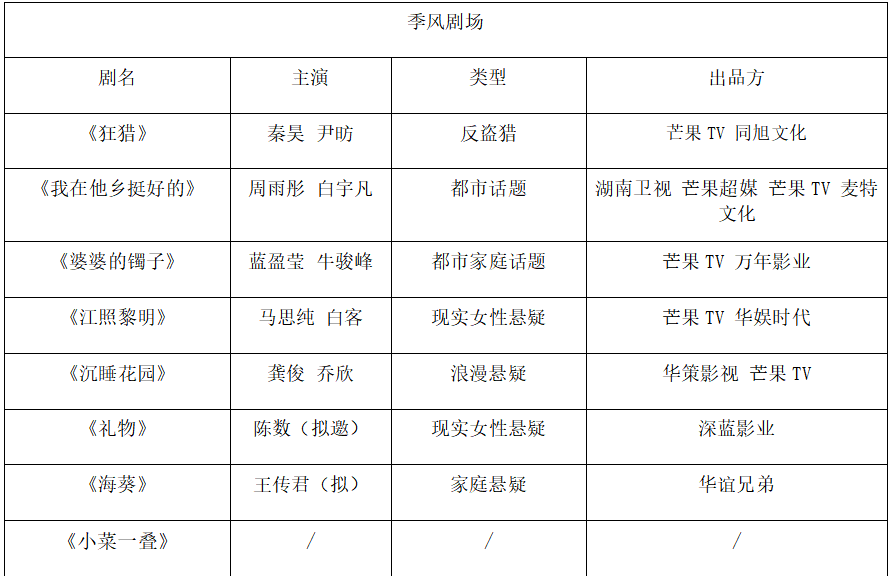 | 季风剧场 | | | |
|---|---|---|---|
| 剧名 | 主演 | 类型 | 出品方 |
| 《狂猎》 | 秦昊 尹昉 | 反盗猎 | 芒果 TV 同旭文化 |
| 《我在他乡挺好的》 | 周雨彤 白宇凡 | 都市话题 | 湖南卫视 芒果超媒 芒果 TV 麦特文化 |
| 《婆婆的镯子》 | 蓝盈莹 牛骏峰 | 都市家庭话题 | 芒果 TV 万年影业 |
| 《江照黎明》 | 马思纯 白客 | 现实女性悬疑 | 芒果 TV 华娱时代 |
| 《沉睡花园》 | 龚俊 乔欣 | 浪漫悬疑 | 华策影视 芒果 TV |
| 《礼物》 | 陈数（拟邀） | 现实女性悬疑 | 深蓝影业 |
| 《海葵》 | 王传君（拟） | 家庭悬疑 | 华谊兄弟 |
| 《小菜一叠》 | / | / | / |